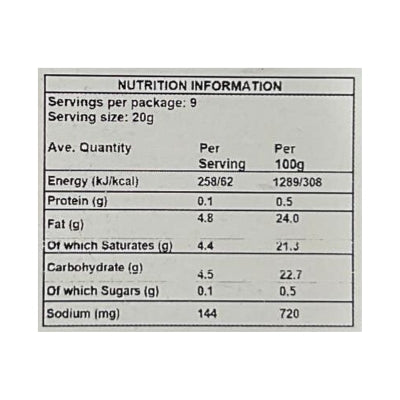 NUTRITION INFORMATION

Servings per package: 9
Serving size: 20g

| Ave. Quantity | Per Serving | Per 100g |
|---|---|---|
| Energy (kJ/kcal) | 258/62 | 1289/308 |
| Protein (g) | 0.1 | 0.5 |
| Fat (g) | 4.8 | 24.0 |
| Of which Saturates (g) | 4.4 | 21.3 |
| Carbohydrate (g) | 4.5 | 22.7 |
| Of which Sugars (g) | 0.1 | 0.5 |
| Sodium (mg) | 144 | 720 |